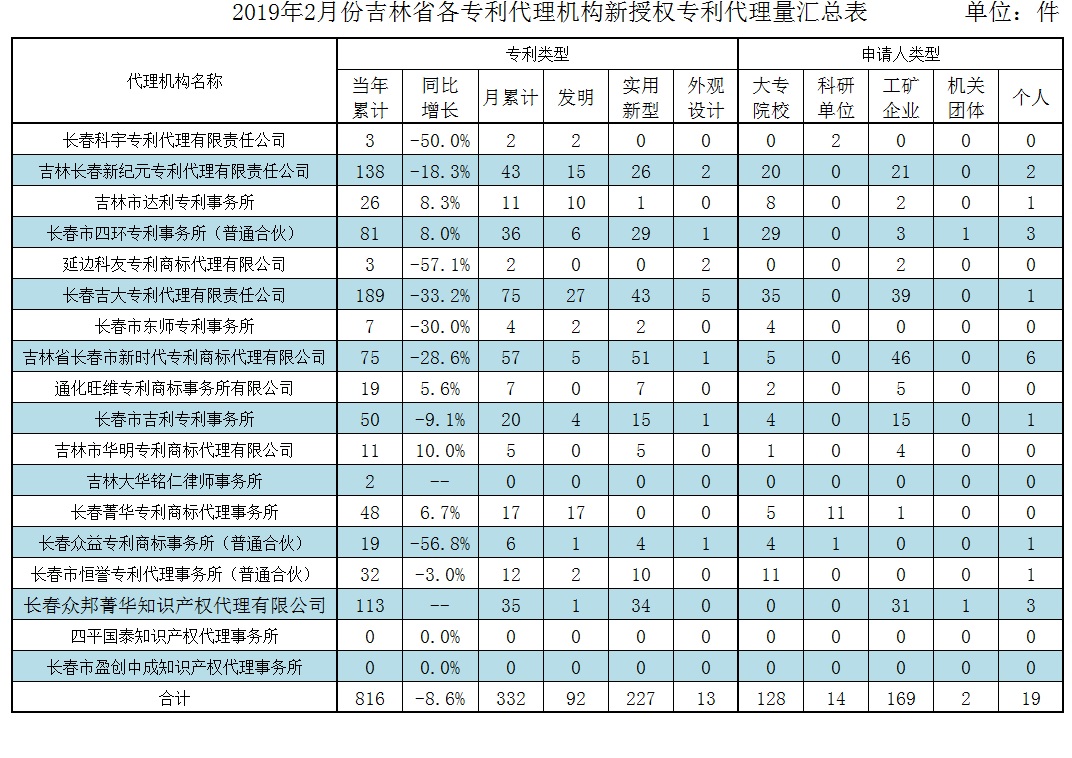 2019年2月份吉林省各专利代理机构新授权专利代理量汇总表　　单位：件

| 代理机构名称 | 专利类型 | | | | | | 申请人类型 | | | | |
|---|---|---|---|---|---|---|---|---|---|---|---|
| | 当年累计 | 同比增长 | 月累计 | 发明 | 实用新型 | 外观设计 | 大专院校 | 科研单位 | 工矿企业 | 机关团体 | 个人 |
| 长春科宇专利代理有限责任公司 | 3 | -50.0% | 2 | 2 | 0 | 0 | 0 | 2 | 0 | 0 | 0 |
| 吉林长春新纪元专利代理有限责任公司 | 138 | -18.3% | 43 | 15 | 26 | 2 | 20 | 0 | 21 | 0 | 2 |
| 吉林市达利专利事务所 | 26 | 8.3% | 11 | 10 | 1 | 0 | 8 | 0 | 2 | 0 | 1 |
| 长春市四环专利事务所（普通合伙） | 81 | 8.0% | 36 | 6 | 29 | 1 | 29 | 0 | 3 | 1 | 3 |
| 延边科友专利商标代理有限公司 | 3 | -57.1% | 2 | 0 | 0 | 2 | 0 | 0 | 2 | 0 | 0 |
| 长春吉大专利代理有限责任公司 | 189 | -33.2% | 75 | 27 | 43 | 5 | 35 | 0 | 39 | 0 | 1 |
| 长春市东师专利事务所 | 7 | -30.0% | 4 | 2 | 2 | 0 | 4 | 0 | 0 | 0 | 0 |
| 吉林省长春市新时代专利商标代理有限公司 | 75 | -28.6% | 57 | 5 | 51 | 1 | 5 | 0 | 46 | 0 | 6 |
| 通化旺维专利商标事务所有限公司 | 19 | 5.6% | 7 | 0 | 7 | 0 | 2 | 0 | 5 | 0 | 0 |
| 长春市吉利专利事务所 | 50 | -9.1% | 20 | 4 | 15 | 1 | 4 | 0 | 15 | 0 | 1 |
| 吉林市华明专利商标代理有限公司 | 11 | 10.0% | 5 | 0 | 5 | 0 | 1 | 0 | 4 | 0 | 0 |
| 吉林大华铭仁律师事务所 | 2 | -- | 0 | 0 | 0 | 0 | 0 | 0 | 0 | 0 | 0 |
| 长春菁华专利商标代理事务所 | 48 | 6.7% | 17 | 17 | 0 | 0 | 5 | 11 | 1 | 0 | 0 |
| 长春众益专利商标事务所（普通合伙） | 19 | -56.8% | 6 | 1 | 4 | 1 | 4 | 1 | 0 | 0 | 1 |
| 长春市恒誉专利代理事务所（普通合伙） | 32 | -3.0% | 12 | 2 | 10 | 0 | 11 | 0 | 0 | 0 | 1 |
| 长春众邦菁华知识产权代理有限公司 | 113 | -- | 35 | 1 | 34 | 0 | 0 | 0 | 31 | 1 | 3 |
| 四平国泰知识产权代理事务所 | 0 | 0.0% | 0 | 0 | 0 | 0 | 0 | 0 | 0 | 0 | 0 |
| 长春市盈创中成知识产权代理事务所 | 0 | 0.0% | 0 | 0 | 0 | 0 | 0 | 0 | 0 | 0 | 0 |
| 合计 | 816 | -8.6% | 332 | 92 | 227 | 13 | 128 | 14 | 169 | 2 | 19 |